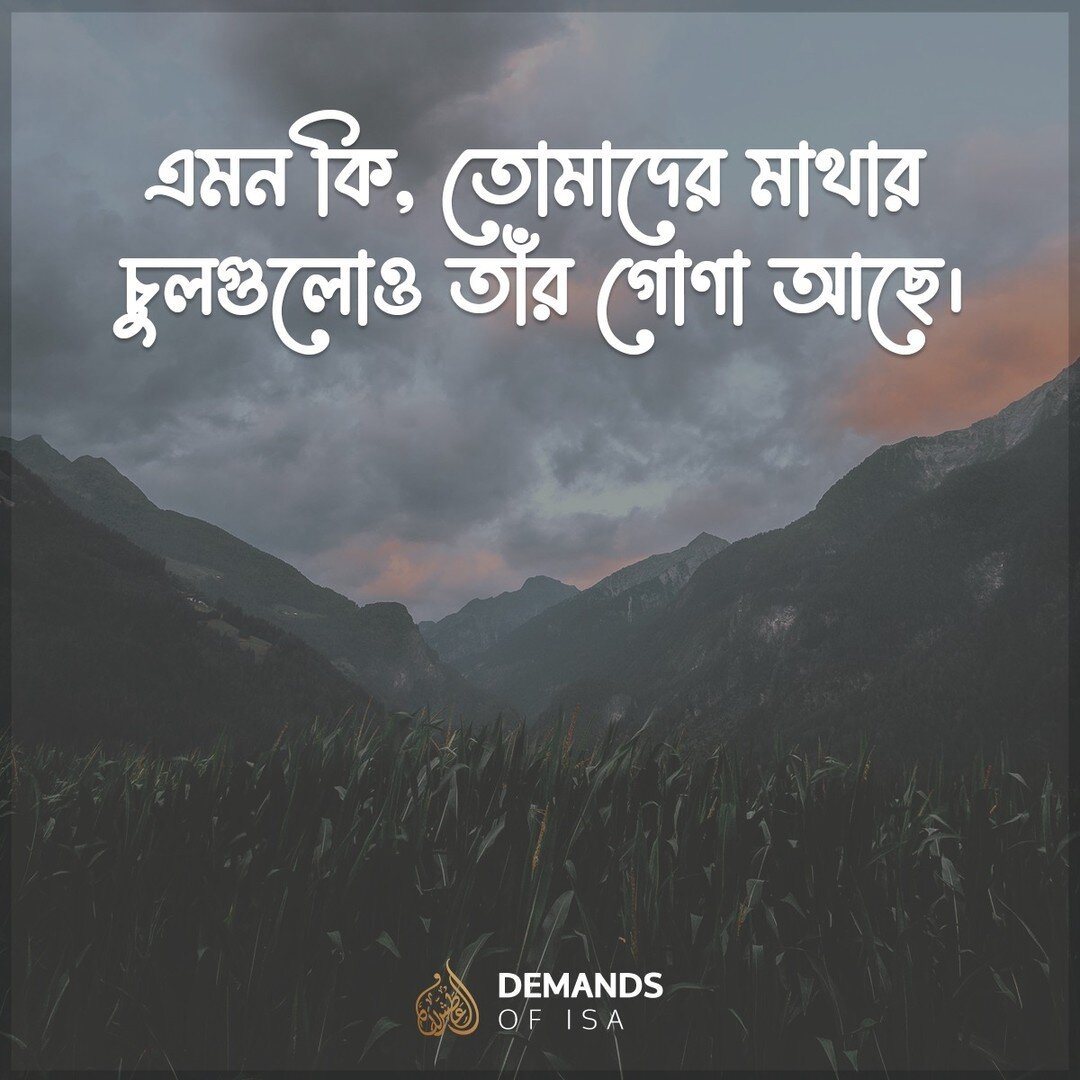 এমন কি, তোমাদের মাথার চুলগুলোও তাঁর গোণা আছে।

DEMANDS
OF ISA